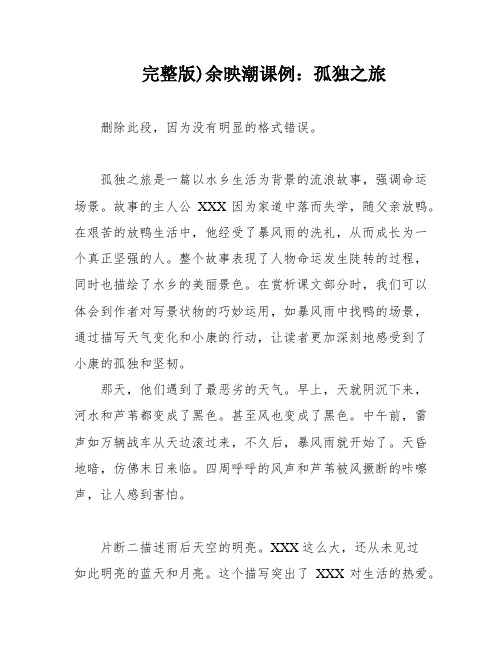 完整版)余映潮课例：孤独之旅

删除此段，因为没有明显的格式错误。

孤独之旅是一篇以水乡生活为背景的流浪故事，强调命运场景。故事的主人公 XXX 因为家道中落而失学，随父亲放鸭。在艰苦的放鸭生活中，他经受了暴风雨的洗礼，从而成长为一个真正坚强的人。整个故事表现了人物命运发生陡转的过程，同时也描绘了水乡的美丽景色。在赏析课文部分时，我们可以体会到作者对写景状物的巧妙运用，如暴风雨中找鸭的场景，通过描写天气变化和小康的行动，让读者更加深刻地感受到了小康的孤独和坚韧。

那天，他们遇到了最恶劣的天气。早上，天就阴沉下来，河水和芦苇都变成了黑色。甚至风也变成了黑色。中午前，雷声如万辆战车从天边滚过来，不久后，暴风雨就开始了。天昏地暗，仿佛末日来临。四周呼呼的风声和芦苇被风撅断的咔嚓声，让人感到害怕。

片断二描述雨后天空的明亮。XXX 这么大，还从未见过如此明亮的蓝天和月亮。这个描写突出了 XXX 对生活的热爱。